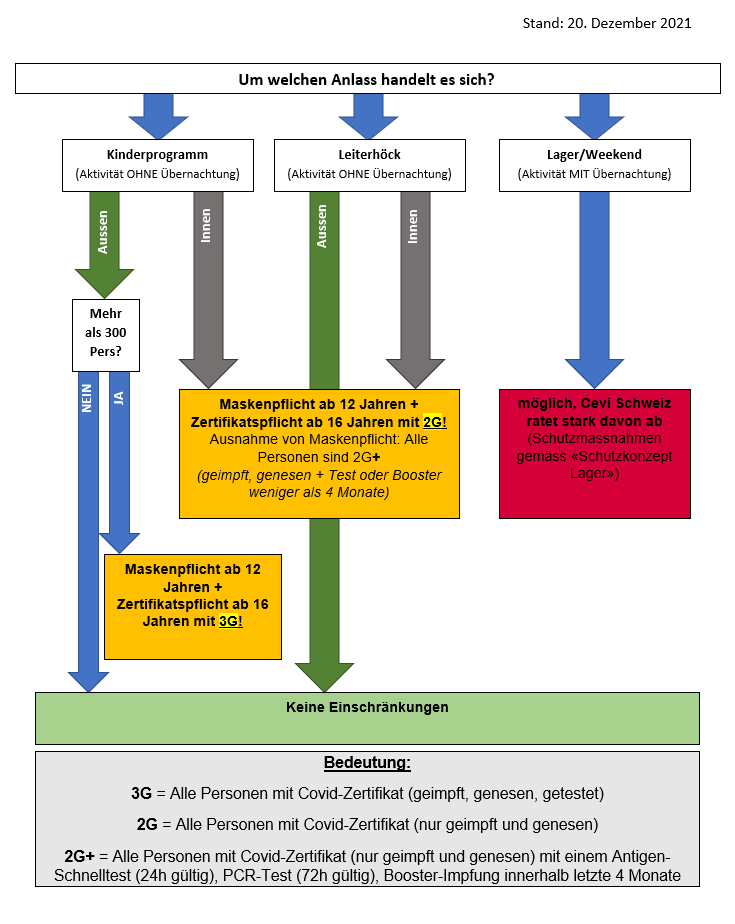 Stand: 20. Dezember 2021

Um welchen Anlass handelt es sich?

Kinderprogramm
(Aktivität OHNE Übernachtung)

Leiterhöck
(Aktivität OHNE Übernachtung)

Lager/Weekend
(Aktivität MIT Übernachtung)

Aussen

Innen

Aussen

Innen

Mehr als 300 Pers?

NEIN

JA

Maskenpflicht ab 12 Jahren + Zertifikatspflicht ab 16 Jahren mit 2G!
Ausnahme von Maskenpflicht: Alle Personen sind 2G+
(geimpft, genesen + Test oder Booster weniger als 4 Monate)

möglich, Cevi Schweiz ratet stark davon ab
(Schutzmassnahmen gemäss «Schutzkonzept Lager»)

Maskenpflicht ab 12 Jahren + Zertifikatspflicht ab 16 Jahren mit 3G!

Keine Einschränkungen

Bedeutung:

3G = Alle Personen mit Covid-Zertifikat (geimpft, genesen, getestet)

2G = Alle Personen mit Covid-Zertifikat (nur geimpft und genesen)

2G+ = Alle Personen mit Covid-Zertifikat (nur geimpft und genesen) mit einem Antigen-Schnelltest (24h gültig), PCR-Test (72h gültig), Booster-Impfung innerhalb letzte 4 Monate